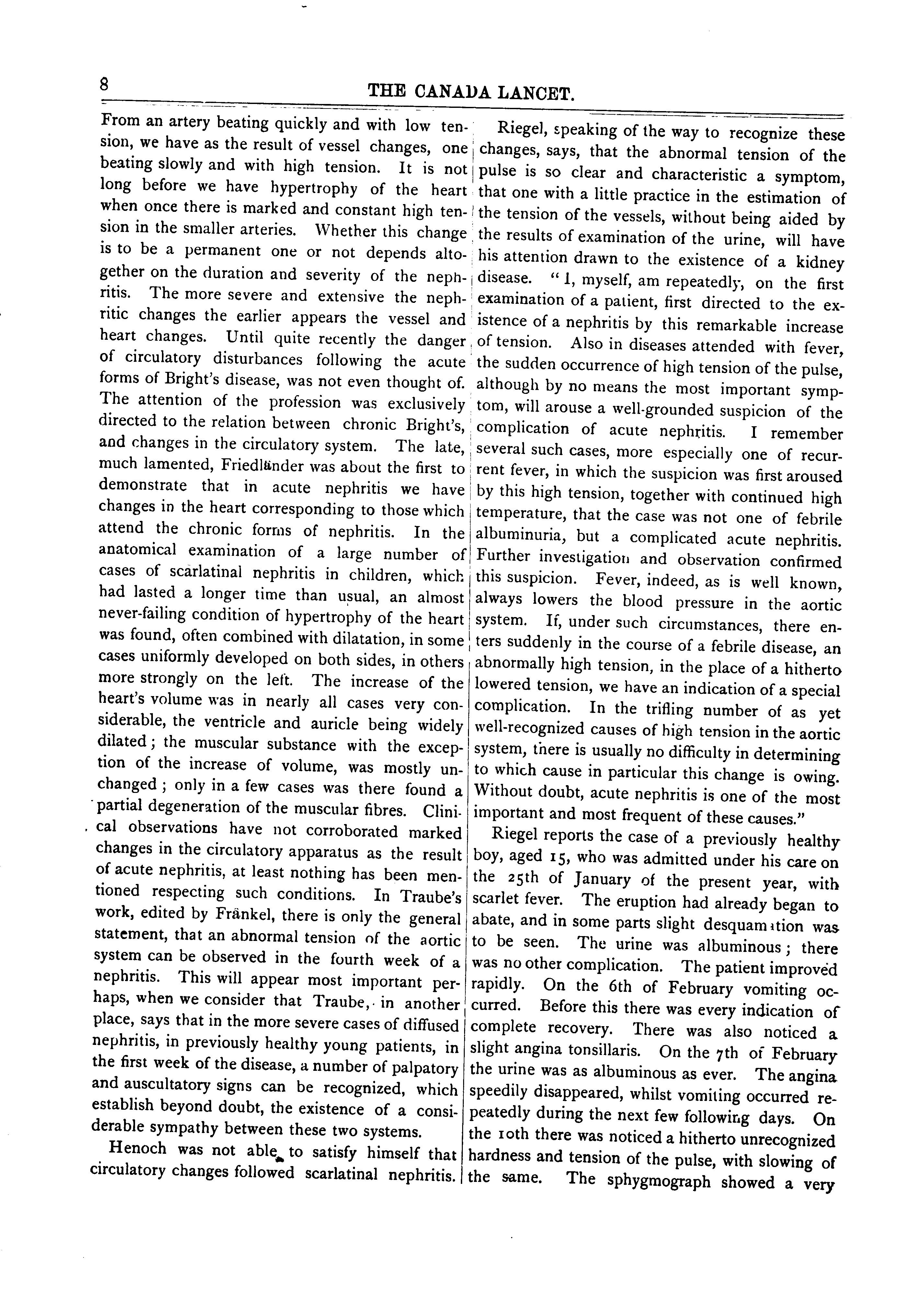 8 THE CANADA LANCET.

From an artery beating quickly and with low tension, we have as the result of vessel changes, one beating slowly and with high tension. It is not long before we have hypertrophy of the heart when once there is marked and constant high tension in the smaller arteries. Whether this change is to be a permanent one or not depends altogether on the duration and severity of the nephritis. The more severe and extensive the nephritic changes the earlier appears the vessel and heart changes. Until quite recently the danger of circulatory disturbances following the acute forms of Bright's disease, was not even thought of. The attention of the profession was exclusively directed to the relation between chronic Bright's, and changes in the circulatory system. The late, much lamented, Friedländer was about the first to demonstrate that in acute nephritis we have changes in the heart corresponding to those which attend the chronic forms of nephritis. In the anatomical examination of a large number of cases of scarlatinal nephritis in children, which had lasted a longer time than usual, an almost never-failing condition of hypertrophy of the heart was found, often combined with dilatation, in some cases uniformly developed on both sides, in others more strongly on the left. The increase of the heart's volume was in nearly all cases very considerable, the ventricle and auricle being widely dilated; the muscular substance with the exception of the increase of volume, was mostly unchanged; only in a few cases was there found a partial degeneration of the muscular fibres. Clinical observations have not corroborated marked changes in the circulatory apparatus as the result of acute nephritis, at least nothing has been mentioned respecting such conditions. In Traube's work, edited by Fränkel, there is only the general statement, that an abnormal tension of the aortic system can be observed in the fourth week of a nephritis. This will appear most important perhaps, when we consider that Traube, in another place, says that in the more severe cases of diffused nephritis, in previously healthy young patients, in the first week of the disease, a number of palpatory and auscultatory signs can be recognized, which establish beyond doubt, the existence of a considerable sympathy between these two systems.

Henoch was not able to satisfy himself that circulatory changes followed scarlatinal nephritis.

Riegel, speaking of the way to recognize these changes, says, that the abnormal tension of the pulse is so clear and characteristic a symptom, that one with a little practice in the estimation of the tension of the vessels, without being aided by the results of examination of the urine, will have his attention drawn to the existence of a kidney disease. "I, myself, am repeatedly, on the first examination of a patient, first directed to the existence of a nephritis by this remarkable increase of tension. Also in diseases attended with fever, the sudden occurrence of high tension of the pulse, although by no means the most important symptom, will arouse a well-grounded suspicion of the complication of acute nephritis. I remember several such cases, more especially one of recurrent fever, in which the suspicion was first aroused by this high tension, together with continued high temperature, that the case was not one of febrile albuminuria, but a complicated acute nephritis. Further investigation and observation confirmed this suspicion. Fever, indeed, as is well known, always lowers the blood pressure in the aortic system. If, under such circumstances, there enters suddenly in the course of a febrile disease, an abnormally high tension, in the place of a hitherto lowered tension, we have an indication of a special complication. In the trifling number of as yet well-recognized causes of high tension in the aortic system, there is usually no difficulty in determining to which cause in particular this change is owing. Without doubt, acute nephritis is one of the most important and most frequent of these causes."

Riegel reports the case of a previously healthy boy, aged 15, who was admitted under his care on the 25th of January of the present year, with scarlet fever. The eruption had already began to abate, and in some parts slight desquamation was to be seen. The urine was albuminous; there was no other complication. The patient improved rapidly. On the 6th of February vomiting occurred. Before this there was every indication of complete recovery. There was also noticed a slight angina tonsillaris. On the 7th of February the urine was as albuminous as ever. The angina speedily disappeared, whilst vomiting occurred repeatedly during the next few following days. On the 10th there was noticed a hitherto unrecognized hardness and tension of the pulse, with slowing of the same. The sphygmograph showed a very